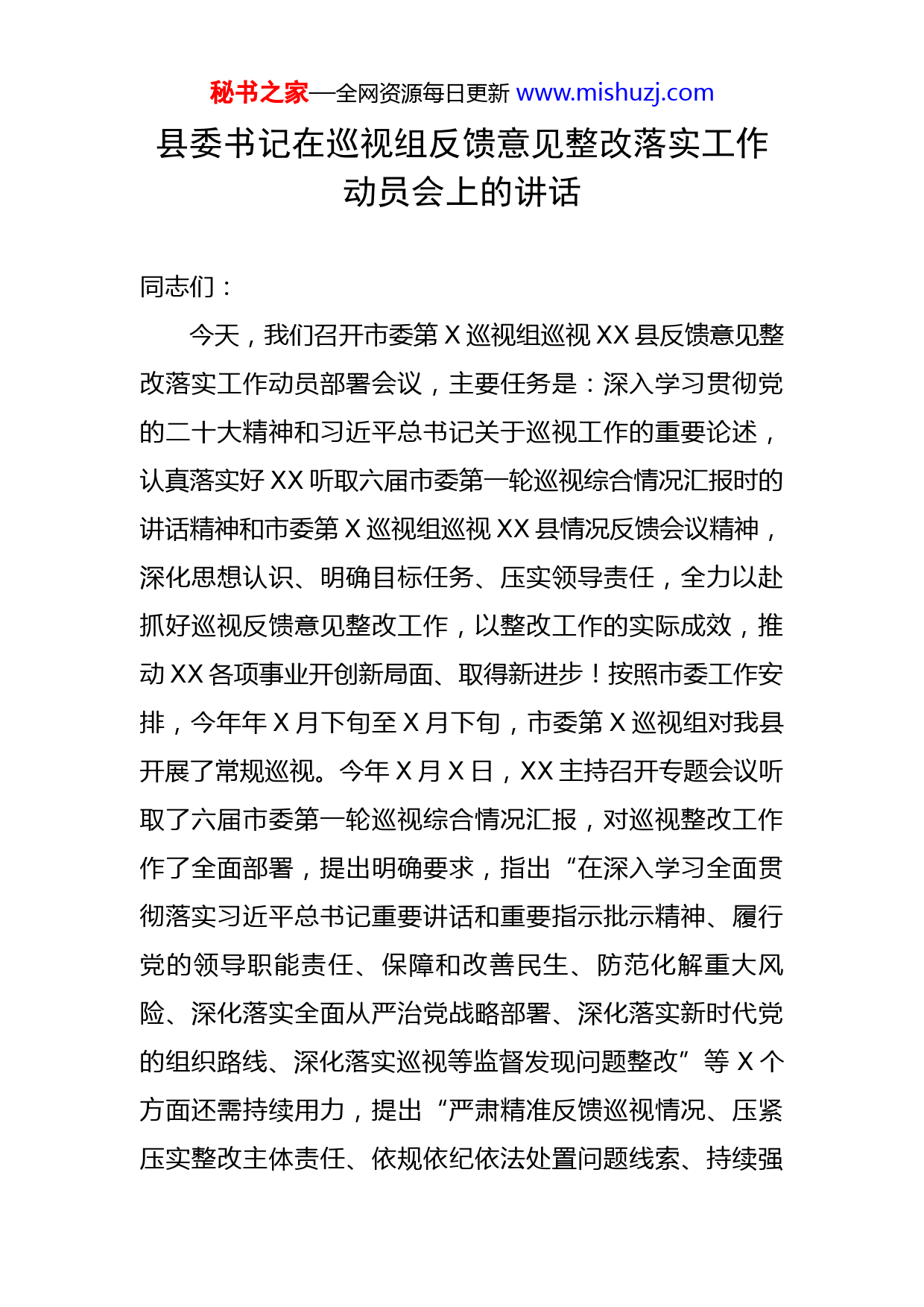 秘书之家—全网资源每日更新 www.mishuzj.com

县委书记在巡视组反馈意见整改落实工作动员会上的讲话

同志们：

今天，我们召开市委第 X 巡视组巡视 XX 县反馈意见整改落实工作动员部署会议，主要任务是：深入学习贯彻党的二十大精神和习近平总书记关于巡视工作的重要论述，认真落实好 XX 听取六届市委第一轮巡视综合情况汇报时的讲话精神和市委第 X 巡视组巡视 XX 县情况反馈会议精神，深化思想认识、明确目标任务、压实领导责任，全力以赴抓好巡视反馈意见整改工作，以整改工作的实际成效，推动 XX 各项事业开创新局面、取得新进步！按照市委工作安排，今年年 X 月下旬至 X 月下旬，市委第 X 巡视组对我县开展了常规巡视。今年 X 月 X 日，XX 主持召开专题会议听取了六届市委第一轮巡视综合情况汇报，对巡视整改工作作了全面部署，提出明确要求，指出“在深入学习全面贯彻落实习近平总书记重要讲话和重要指示批示精神、履行党的领导职能责任、保障和改善民生、防范化解重大风险、深化落实全面从严治党战略部署、深化落实新时代党的组织路线、深化落实巡视等监督发现问题整改”等 X 个方面还需持续用力，提出“严肃精准反馈巡视情况、压紧压实整改主体责任、依规依纪依法处置问题线索、持续强